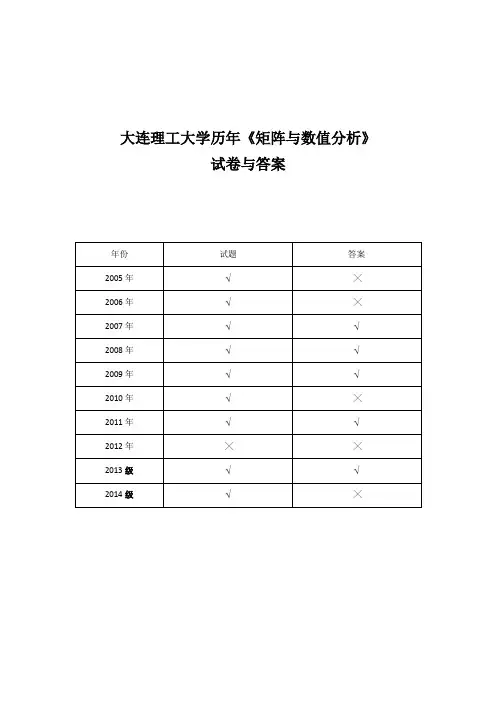 大连理工大学历年《矩阵与数值分析》
试卷与答案

| 年份 | 试题 | 答案 |
|---|---|---|
| 2005 年 | √ | × |
| 2006 年 | √ | × |
| 2007 年 | √ | √ |
| 2008 年 | √ | √ |
| 2009 年 | √ | √ |
| 2010 年 | √ | × |
| 2011 年 | √ | √ |
| 2012 年 | × | × |
| 2013 级 | √ | √ |
| 2014 级 | √ | × |